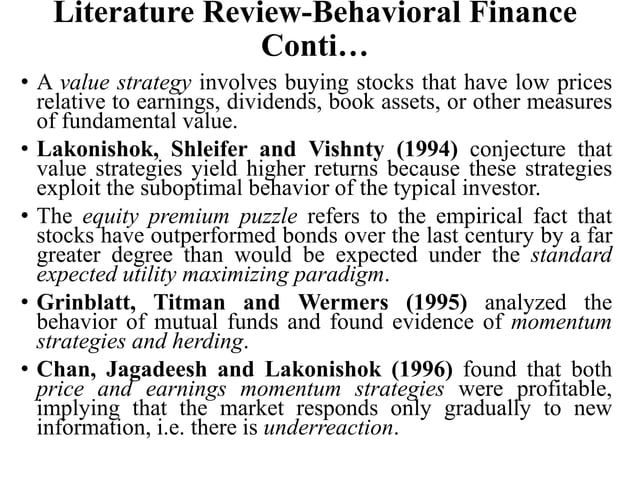 Literature Review-Behavioral Finance Conti…

• A value strategy involves buying stocks that have low prices relative to earnings, dividends, book assets, or other measures of fundamental value.

• Lakonishok, Shleifer and Vishnty (1994) conjecture that value strategies yield higher returns because these strategies exploit the suboptimal behavior of the typical investor.

• The equity premium puzzle refers to the empirical fact that stocks have outperformed bonds over the last century by a far greater degree than would be expected under the standard expected utility maximizing paradigm.

• Grinblatt, Titman and Wermers (1995) analyzed the behavior of mutual funds and found evidence of momentum strategies and herding.

• Chan, Jagadeesh and Lakonishok (1996) found that both price and earnings momentum strategies were profitable, implying that the market responds only gradually to new information, i.e. there is underreaction.